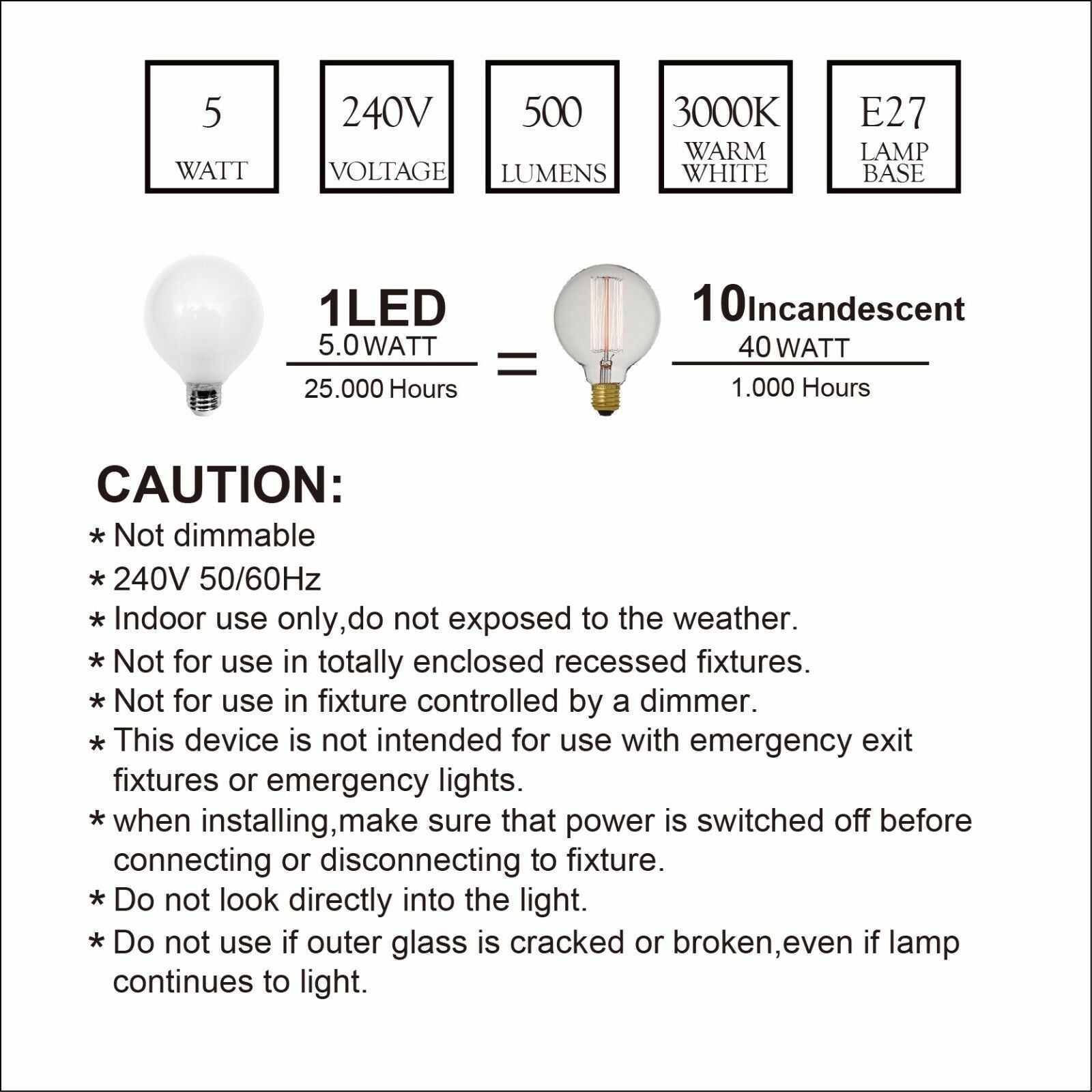 5
WATT

240V
VOLTAGE

500
LUMENS

3000K
WARM WHITE

E27
LAMP BASE

1LED
5.0 WATT
25.000 Hours

=

10Incandescent
40 WATT
1.000 Hours

CAUTION:
* Not dimmable
* 240V 50/60Hz
* Indoor use only,do not exposed to the weather.
* Not for use in totally enclosed recessed fixtures.
* Not for use in fixture controlled by a dimmer.
* This device is not intended for use with emergency exit fixtures or emergency lights.
* when installing,make sure that power is switched off before connecting or disconnecting to fixture.
* Do not look directly into the light.
* Do not use if outer glass is cracked or broken,even if lamp continues to light.